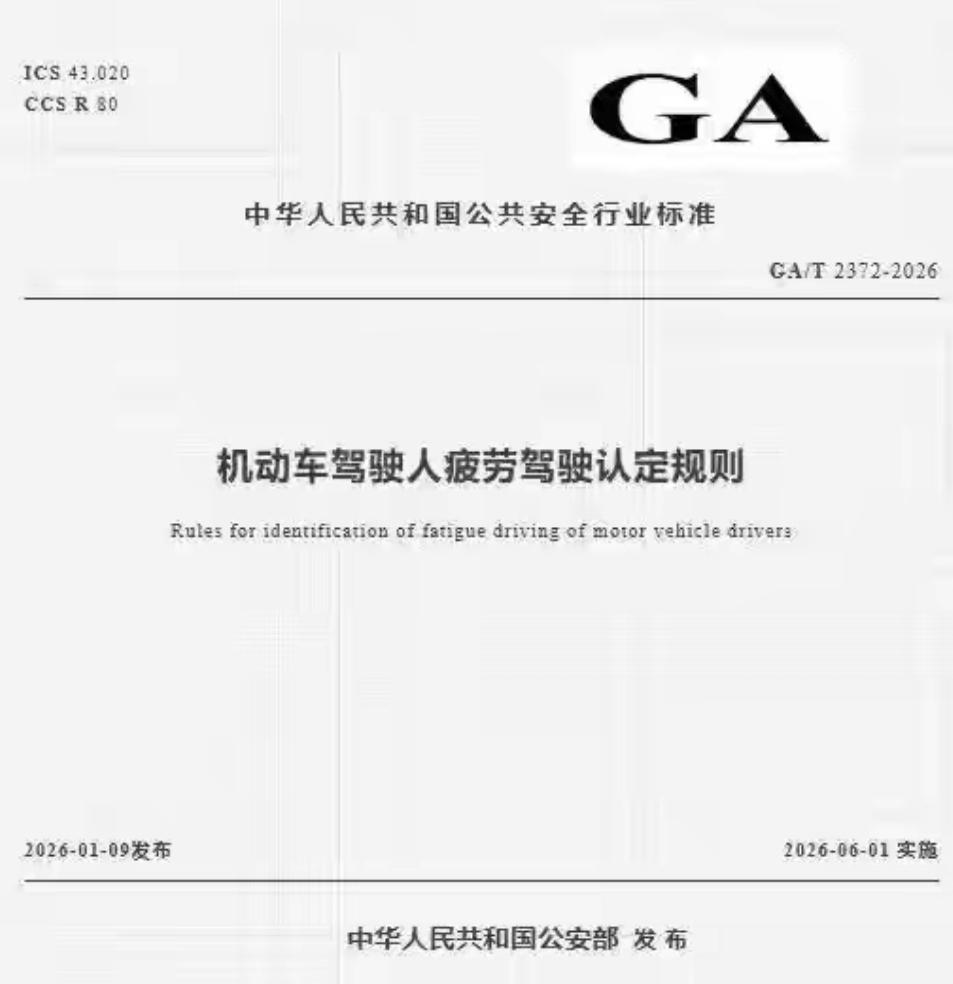 ICS 43.020
CCS R 80

GA

中华人民共和国公共安全行业标准

GA/T 2372-2026

机动车驾驶人疲劳驾驶认定规则

Rules for identification of fatigue driving of motor vehicle drivers

2026-01-09发布

2026-06-01 实施

中华人民共和国公安部 发布